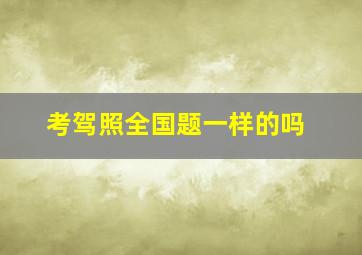 考驾照全国题一样的吗